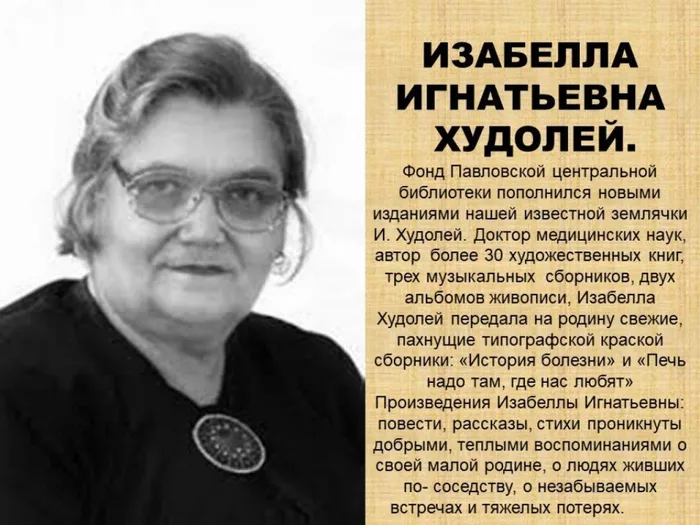 ИЗАБЕЛЛА ИГНАТЬЕВНА ХУДОЛЕЙ.

Фонд Павловской центральной библиотеки пополнился новыми изданиями нашей известной землячки И. Худолей. Доктор медицинских наук, автор более 30 художественных книг, трех музыкальных сборников, двух альбомов живописи, Изабелла Худолей передала на родину свежие, пахнущие типографской краской сборники: «История болезни» и «Печь надо там, где нас любят» Произведения Изабеллы Игнатьевны: повести, рассказы, стихи проникнуты добрыми, теплыми воспоминаниями о своей малой родине, о людях живших по- соседству, о незабываемых встречах и тяжелых потерях.